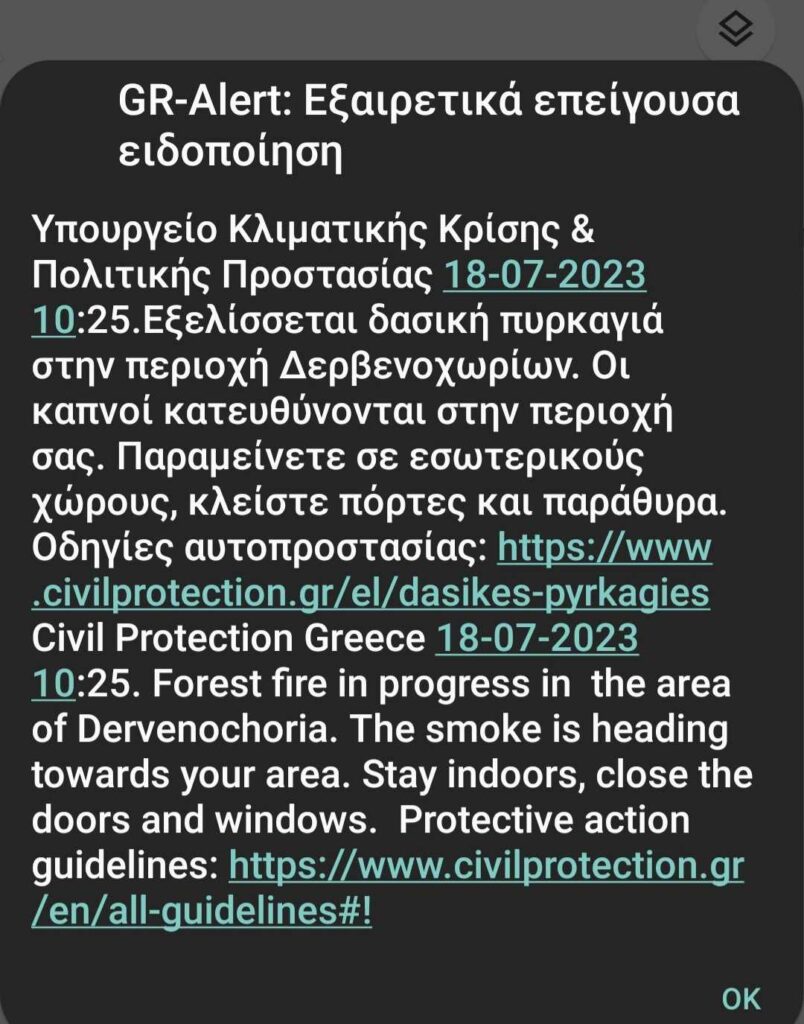 GR-Alert: Εξαιρετικά επείγουσα ειδοποίηση

Υπουργείο Κλιματικής Κρίσης & Πολιτικής Προστασίας 18-07-2023 10:25.Εξελίσσεται δασική πυρκαγιά στην περιοχή Δερβενοχωρίων. Οι καπνοί κατευθύνονται στην περιοχή σας. Παραμείνετε σε εσωτερικούς χώρους, κλείστε πόρτες και παράθυρα. Οδηγίες αυτοπροστασίας: https://www.civilprotection.gr/el/dasikes-pyrkagies Civil Protection Greece 18-07-2023 10:25. Forest fire in progress in the area of Dervenochoria. The smoke is heading towards your area. Stay indoors, close the doors and windows. Protective action guidelines: https://www.civilprotection.gr/en/all-guidelines#!

OK